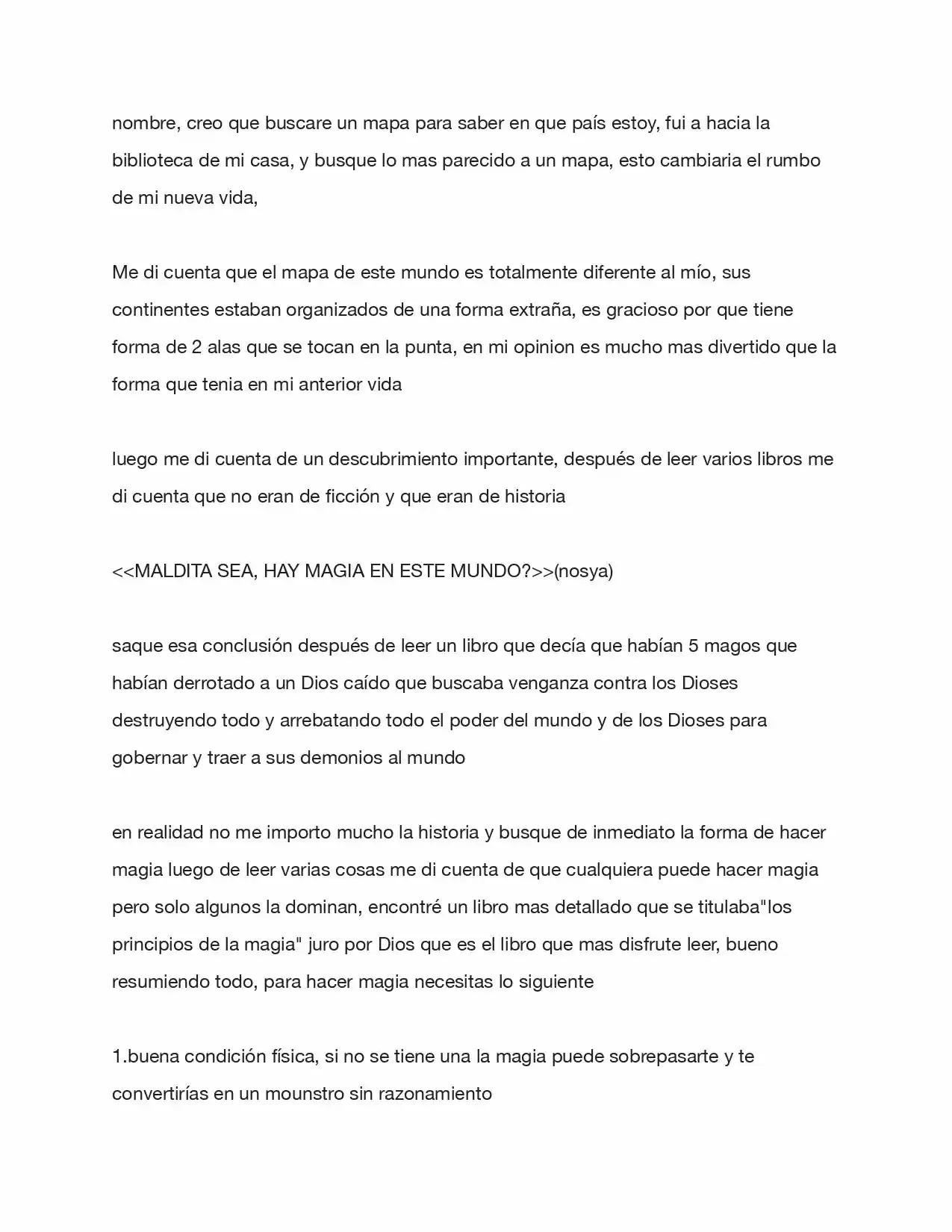 nombre, creo que buscare un mapa para saber en que país estoy, fui a hacia la biblioteca de mi casa, y busque lo mas parecido a un mapa, esto cambiaria el rumbo de mi nueva vida,

Me di cuenta que el mapa de este mundo es totalmente diferente al mío, sus continentes estaban organizados de una forma extraña, es gracioso por que tiene forma de 2 alas que se tocan en la punta, en mi opinion es mucho mas divertido que la forma que tenia en mi anterior vida

luego me di cuenta de un descubrimiento importante, después de leer varios libros me di cuenta que no eran de ficción y que eran de historia

<<MALDITA SEA, HAY MAGIA EN ESTE MUNDO?>>(nosya)

saque esa conclusión después de leer un libro que decía que habían 5 magos que habían derrotado a un Dios caído que buscaba venganza contra los Dioses destruyendo todo y arrebatando todo el poder del mundo y de los Dioses para gobernar y traer a sus demonios al mundo

en realidad no me importo mucho la historia y busque de inmediato la forma de hacer magia luego de leer varias cosas me di cuenta de que cualquiera puede hacer magia pero solo algunos la dominan, encontré un libro mas detallado que se titulaba"los principios de la magia" juro por Dios que es el libro que mas disfrute leer, bueno resumiendo todo, para hacer magia necesitas lo siguiente

1.buena condición física, si no se tiene una la magia puede sobrepasarte y te convertirías en un mounstro sin razonamiento